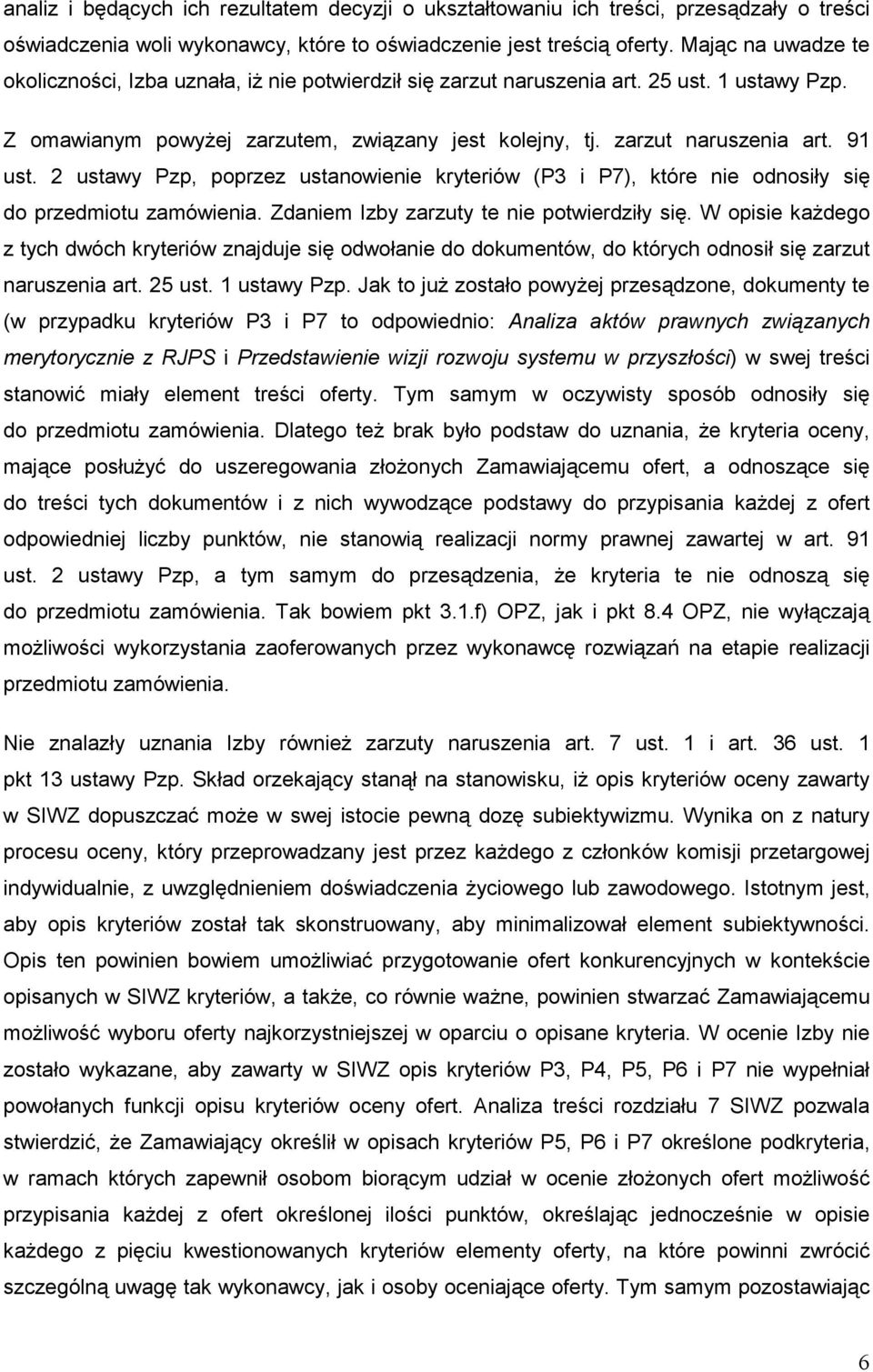 analiz i będących ich rezultatem decyzji o ukształtowaniu ich treści, przesądzały o treści oświadczenia woli wykonawcy, które to oświadczenie jest treścią oferty. Mając na uwadze te okoliczności, Izba uznała, iż nie potwierdził się zarzut naruszenia art. 25 ust. 1 ustawy Pzp.

Z omawianym powyżej zarzutem, związany jest kolejny, tj. zarzut naruszenia art. 91 ust. 2 ustawy Pzp, poprzez ustanowienie kryteriów (P3 i P7), które nie odnosiły się do przedmiotu zamówienia. Zdaniem Izby zarzuty te nie potwierdziły się. W opisie każdego z tych dwóch kryteriów znajduje się odwołanie do dokumentów, do których odnosił się zarzut naruszenia art. 25 ust. 1 ustawy Pzp. Jak to już zostało powyżej przesądzone, dokumenty te (w przypadku kryteriów P3 i P7 to odpowiednio: Analiza aktów prawnych związanych merytorycznie z RJPS i Przedstawienie wizji rozwoju systemu w przyszłości) w swej treści stanowić miały element treści oferty. Tym samym w oczywisty sposób odnosiły się do przedmiotu zamówienia. Dlatego też brak było podstaw do uznania, że kryteria oceny, mające posłużyć do uszeregowania złożonych Zamawiającemu ofert, a odnoszące się do treści tych dokumentów i z nich wywodzące podstawy do przypisania każdej z ofert odpowiedniej liczby punktów, nie stanowią realizacji normy prawnej zawartej w art. 91 ust. 2 ustawy Pzp, a tym samym do przesądzenia, że kryteria te nie odnoszą się do przedmiotu zamówienia. Tak bowiem pkt 3.1.f) OPZ, jak i pkt 8.4 OPZ, nie wyłączają możliwości wykorzystania zaoferowanych przez wykonawcę rozwiązań na etapie realizacji przedmiotu zamówienia.

Nie znalazły uznania Izby również zarzuty naruszenia art. 7 ust. 1 i art. 36 ust. 1 pkt 13 ustawy Pzp. Skład orzekający stanął na stanowisku, iż opis kryteriów oceny zawarty w SIWZ dopuszczać może w swej istocie pewną dozę subiektywizmu. Wynika on z natury procesu oceny, który przeprowadzany jest przez każdego z członków komisji przetargowej indywidualnie, z uwzględnieniem doświadczenia życiowego lub zawodowego. Istotnym jest, aby opis kryteriów został tak skonstruowany, aby minimalizował element subiektywności. Opis ten powinien bowiem umożliwiać przygotowanie ofert konkurencyjnych w kontekście opisanych w SIWZ kryteriów, a także, co równie ważne, powinien stwarzać Zamawiającemu możliwość wyboru oferty najkorzystniejszej w oparciu o opisane kryteria. W ocenie Izby nie zostało wykazane, aby zawarty w SIWZ opis kryteriów P3, P4, P5, P6 i P7 nie wypełniał powołanych funkcji opisu kryteriów oceny ofert. Analiza treści rozdziału 7 SIWZ pozwala stwierdzić, że Zamawiający określił w opisach kryteriów P5, P6 i P7 określone podkryteria, w ramach których zapewnił osobom biorącym udział w ocenie złożonych ofert możliwość przypisania każdej z ofert określonej ilości punktów, określając jednocześnie w opisie każdego z pięciu kwestionowanych kryteriów elementy oferty, na które powinni zwrócić szczególną uwagę tak wykonawcy, jak i osoby oceniające oferty. Tym samym pozostawiając

6